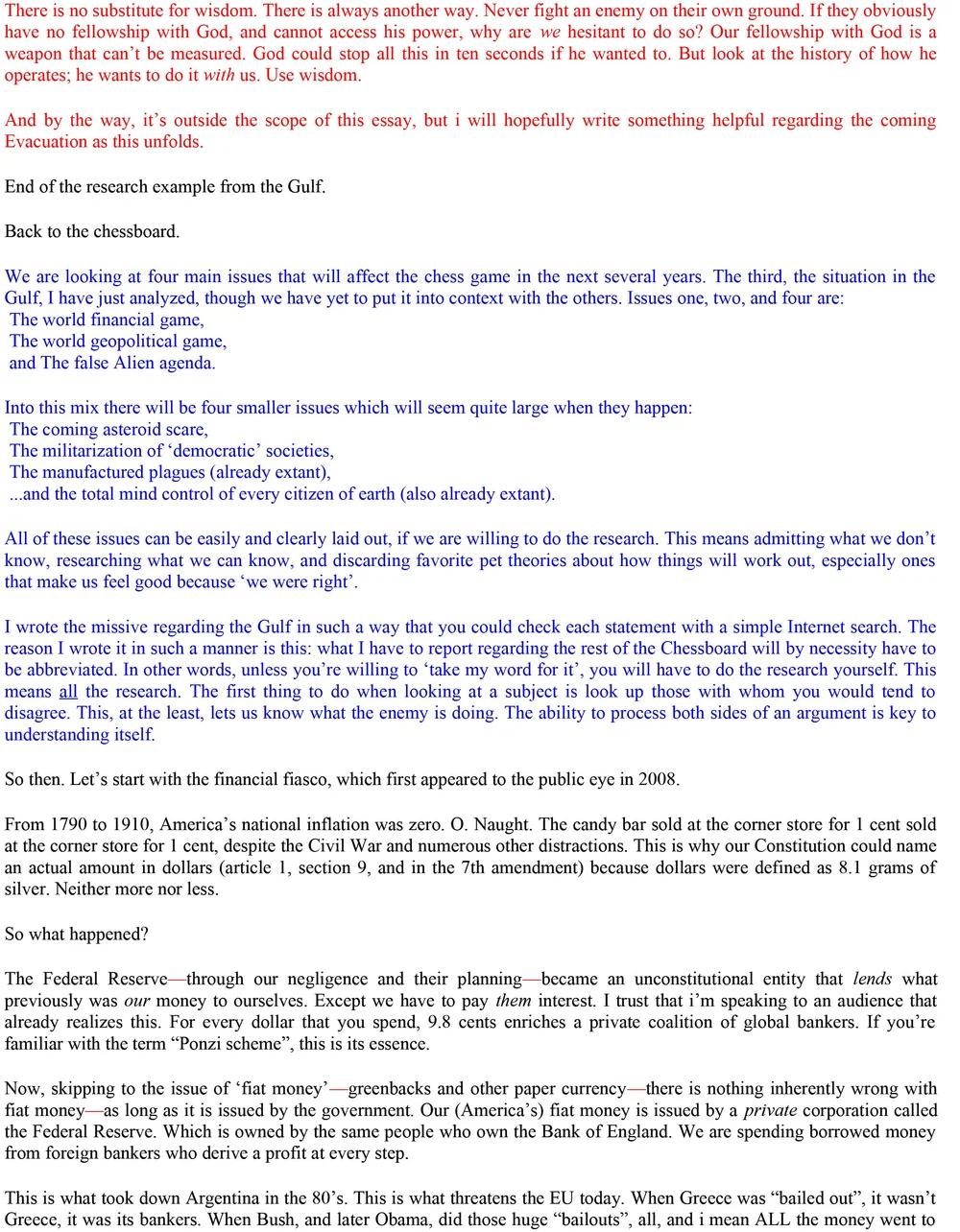 There is no substitute for wisdom. There is always another way. Never fight an enemy on their own ground. If they obviously have no fellowship with God, and cannot access his power, why are we hesitant to do so? Our fellowship with God is a weapon that can't be measured. God could stop all this in ten seconds if he wanted to. But look at the history of how he operates; he wants to do it with us. Use wisdom.

And by the way, it's outside the scope of this essay, but i will hopefully write something helpful regarding the coming Evacuation as this unfolds.

End of the research example from the Gulf.

Back to the chessboard.

We are looking at four main issues that will affect the chess game in the next several years. The third, the situation in the Gulf, I have just analyzed, though we have yet to put it into context with the others. Issues one, two, and four are:
The world financial game,
The world geopolitical game,
and The false Alien agenda.

Into this mix there will be four smaller issues which will seem quite large when they happen:
The coming asteroid scare,
The militarization of 'democratic' societies,
The manufactured plagues (already extant),
...and the total mind control of every citizen of earth (also already extant).

All of these issues can be easily and clearly laid out, if we are willing to do the research. This means admitting what we don't know, researching what we can know, and discarding favorite pet theories about how things will work out, especially ones that make us feel good because 'we were right'.

I wrote the missive regarding the Gulf in such a way that you could check each statement with a simple Internet search. The reason I wrote it in such a manner is this: what I have to report regarding the rest of the Chessboard will by necessity have to be abbreviated. In other words, unless you're willing to 'take my word for it', you will have to do the research yourself. This means all the research. The first thing to do when looking at a subject is look up those with whom you would tend to disagree. This, at the least, lets us know what the enemy is doing. The ability to process both sides of an argument is key to understanding itself.

So then. Let's start with the financial fiasco, which first appeared to the public eye in 2008.

From 1790 to 1910, America's national inflation was zero. O. Naught. The candy bar sold at the corner store for 1 cent sold at the corner store for 1 cent, despite the Civil War and numerous other distractions. This is why our Constitution could name an actual amount in dollars (article 1, section 9, and in the 7th amendment) because dollars were defined as 8.1 grams of silver. Neither more nor less.

So what happened?

The Federal Reserve—through our negligence and their planning—became an unconstitutional entity that lends what previously was our money to ourselves. Except we have to pay them interest. I trust that i'm speaking to an audience that already realizes this. For every dollar that you spend, 9.8 cents enriches a private coalition of global bankers. If you're familiar with the term "Ponzi scheme", this is its essence.

Now, skipping to the issue of 'fiat money'—greenbacks and other paper currency—there is nothing inherently wrong with fiat money—as long as it is issued by the government. Our (America's) fiat money is issued by a private corporation called the Federal Reserve. Which is owned by the same people who own the Bank of England. We are spending borrowed money from foreign bankers who derive a profit at every step.

This is what took down Argentina in the 80's. This is what threatens the EU today. When Greece was "bailed out", it wasn't Greece, it was its bankers. When Bush, and later Obama, did those huge "bailouts", all, and i mean ALL the money went to